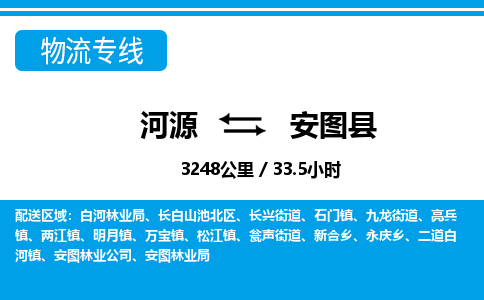 物流专线

河源 安图县

3248公里 / 33.5小时

配送区域：白河林业局、长白山池北区、长兴街道、石门镇、九龙街道、亮兵镇、两江镇、明月镇、万宝镇、松江镇、瓮声街道、新合乡、永庆乡、二道白河镇、安图林业公司、安图林业局